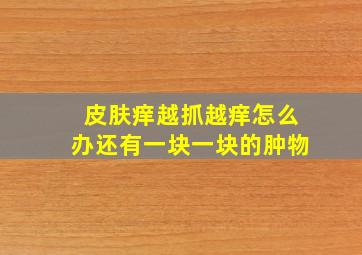 皮肤痒越抓越痒怎么办还有一块一块的肿物